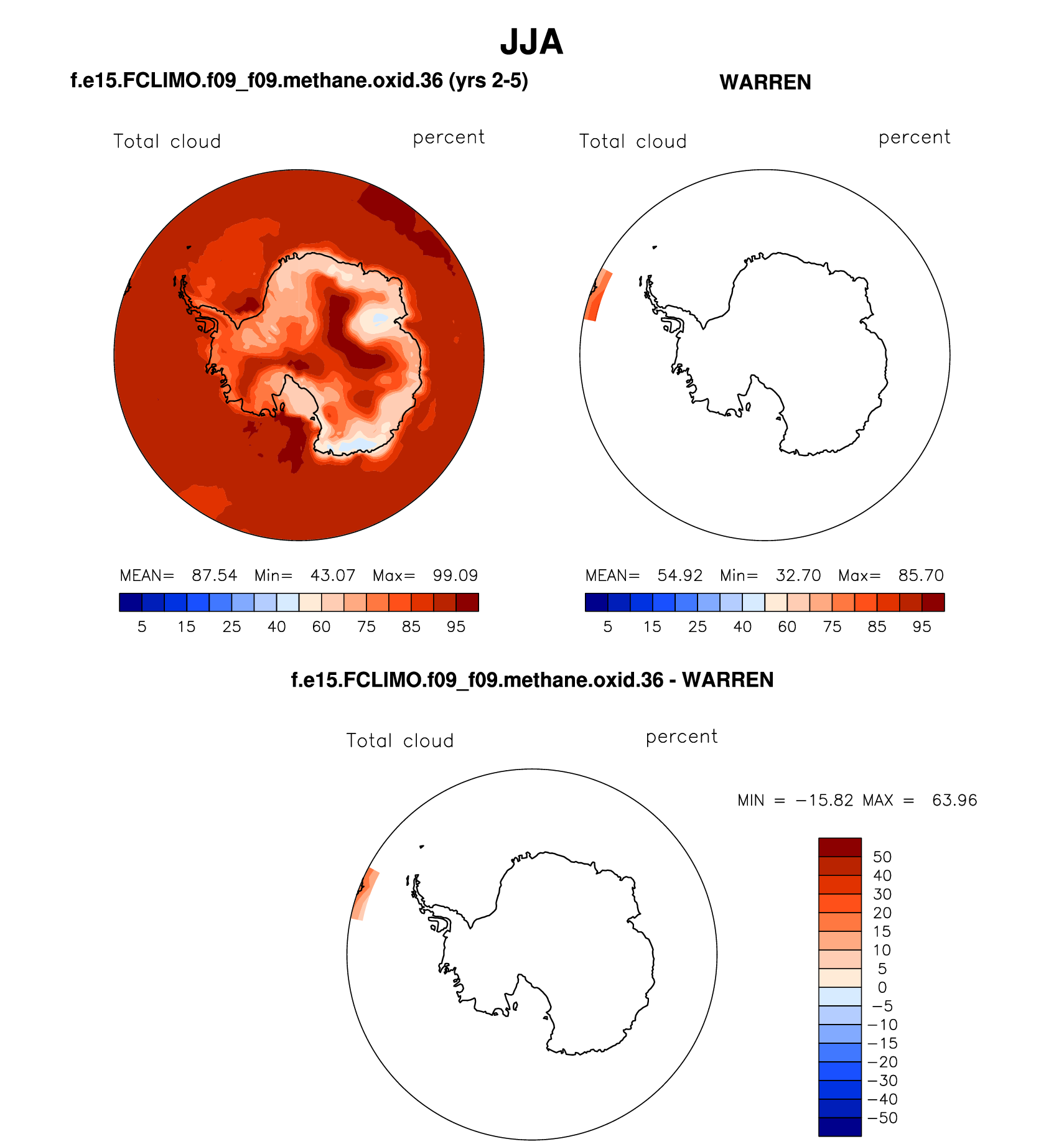 JJA

f.e15.FCLIMO.f09_f09.methane.oxid.36 (yrs 2-5)

Total cloud percent

MEAN= 87.54 Min= 43.07 Max= 99.09

5 15 25 40 60 75 85 95

WARREN

Total cloud percent

MEAN= 54.92 Min= 32.70 Max= 85.70

5 15 25 40 60 75 85 95

f.e15.FCLIMO.f09_f09.methane.oxid.36 - WARREN

Total cloud percent

MIN = −15.82 MAX = 63.96

50
40
30
20
15
10
5
0
−5
−10
−15
−20
−30
−40
−50